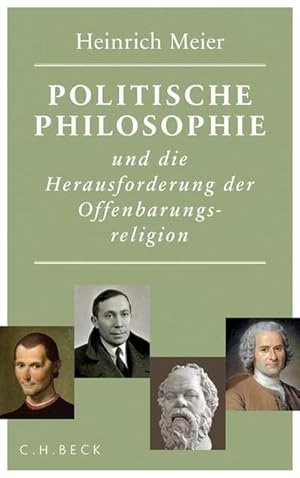 Heinrich Meier

POLITISCHE PHILOSOPHIE

und die Herausforderung der Offenbarungsreligion

C.H.BECK